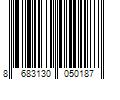 8 683130 050187